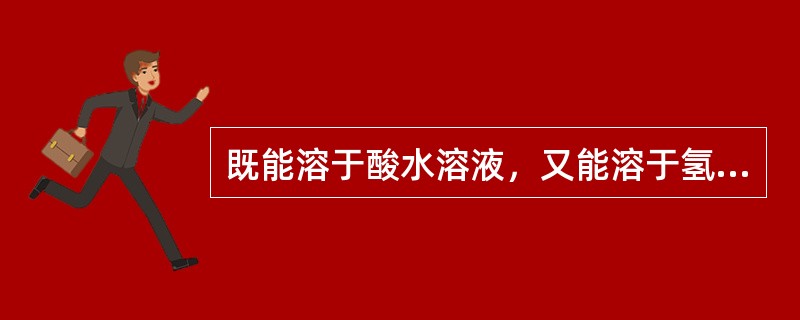 既能溶于酸水溶液，又能溶于氢...